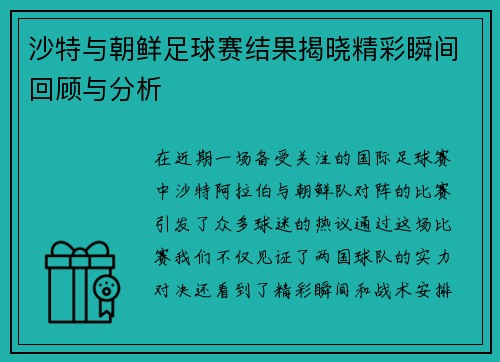 沙特与朝鲜足球赛结果揭晓精彩瞬间回顾与分析

在近期一场备受关注的国际足球赛中沙特阿拉伯与朝鲜队对阵的比赛引发了众多球迷的热议通过这场比赛我们不仅见证了两国球队的实力对决还看到了精彩瞬间和战术安排